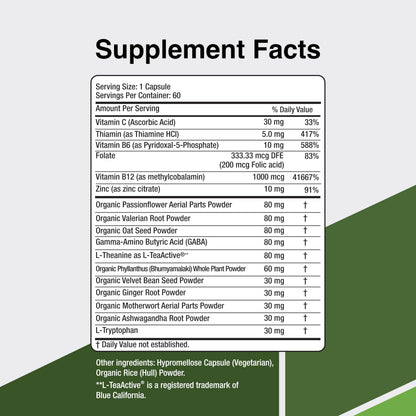 Supplement Facts

Serving Size: 1 Capsule
Servings Per Container: 60

| Amount Per Serving | | % Daily Value |
|---|---|---|
| Vitamin C (Ascorbic Acid) | 30 mg | 33% |
| Thiamin (as Thiamine HCl) | 5.0 mg | 417% |
| Vitamin B6 (as Pyridoxal-5-Phosphate) | 10 mg | 588% |
| Folate | 333.33 mcg DFE (200 mcg Folic acid) | 83% |
| Vitamin B12 (as methylcobalamin) | 1000 mcg | 41667% |
| Zinc (as zinc citrate) | 10 mg | 91% |
| Organic Passionflower Aerial Parts Powder | 80 mg | † |
| Organic Valerian Root Powder | 80 mg | † |
| Organic Oat Seed Powder | 80 mg | † |
| Gamma-Amino Butyric Acid (GABA) | 80 mg | † |
| L-Theanine as L-TeaActive®** | 80 mg | † |
| Organic Phyllanthus (Bhumyamalaki) Whole Plant Powder | 60 mg | † |
| Organic Velvet Bean Seed Powder | 30 mg | † |
| Organic Ginger Root Powder | 30 mg | † |
| Organic Motherwort Aerial Parts Powder | 30 mg | † |
| Organic Ashwagandha Root Powder | 30 mg | † |
| L-Tryptophan | 30 mg | † |

† Daily Value not established.

Other ingredients: Hypromellose Capsule (Vegetarian), Organic Rice (Hull) Powder.

**L-TeaActive® is a registered trademark of Blue California.